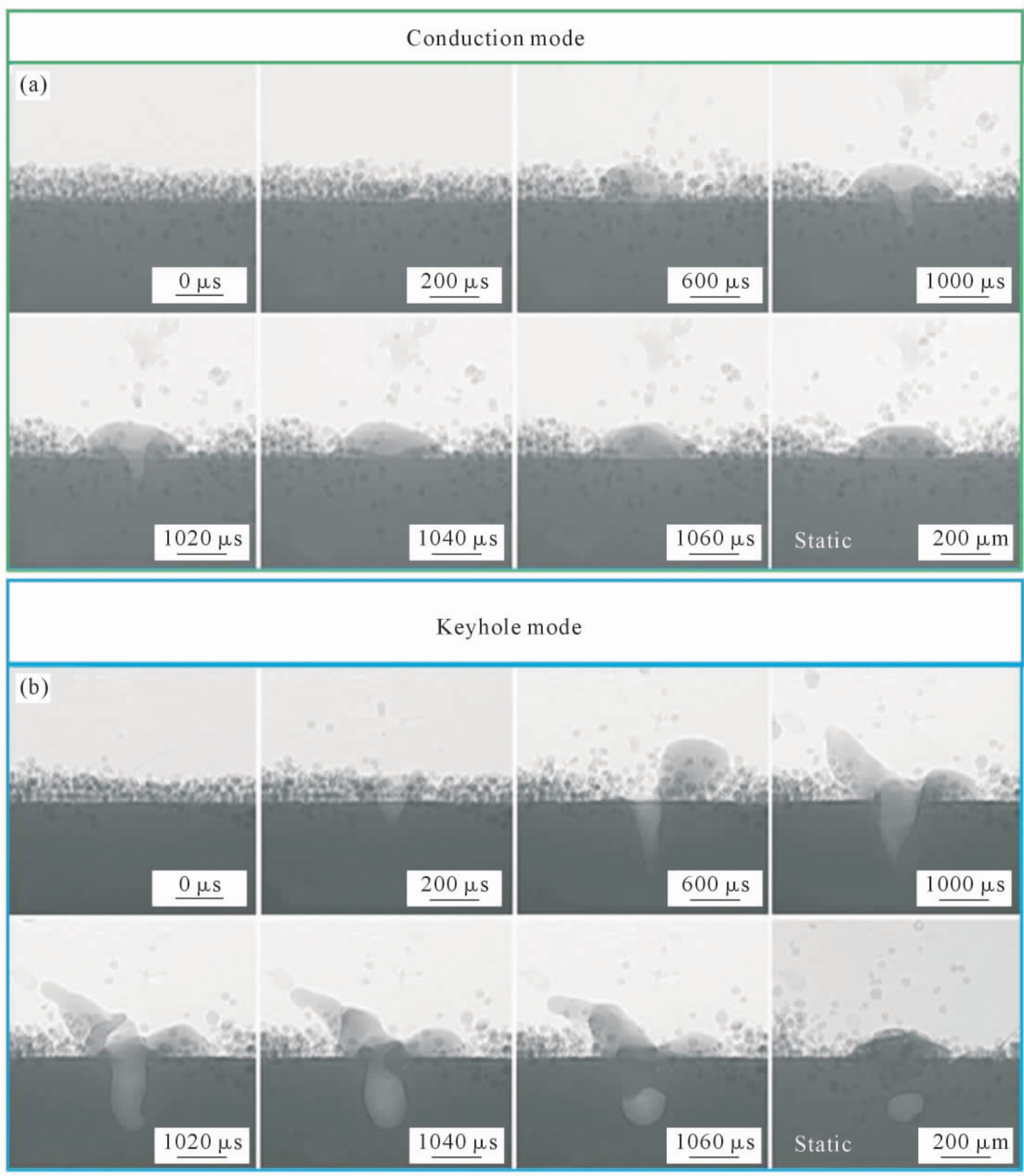 Conduction mode

(a)

0 μs

200 μs

600 μs

1000 μs

1020 μs

1040 μs

1060 μs

Static

200 μm

Keyhole mode

(b)

0 μs

200 μs

600 μs

1000 μs

1020 μs

1040 μs

1060 μs

Static

200 μm